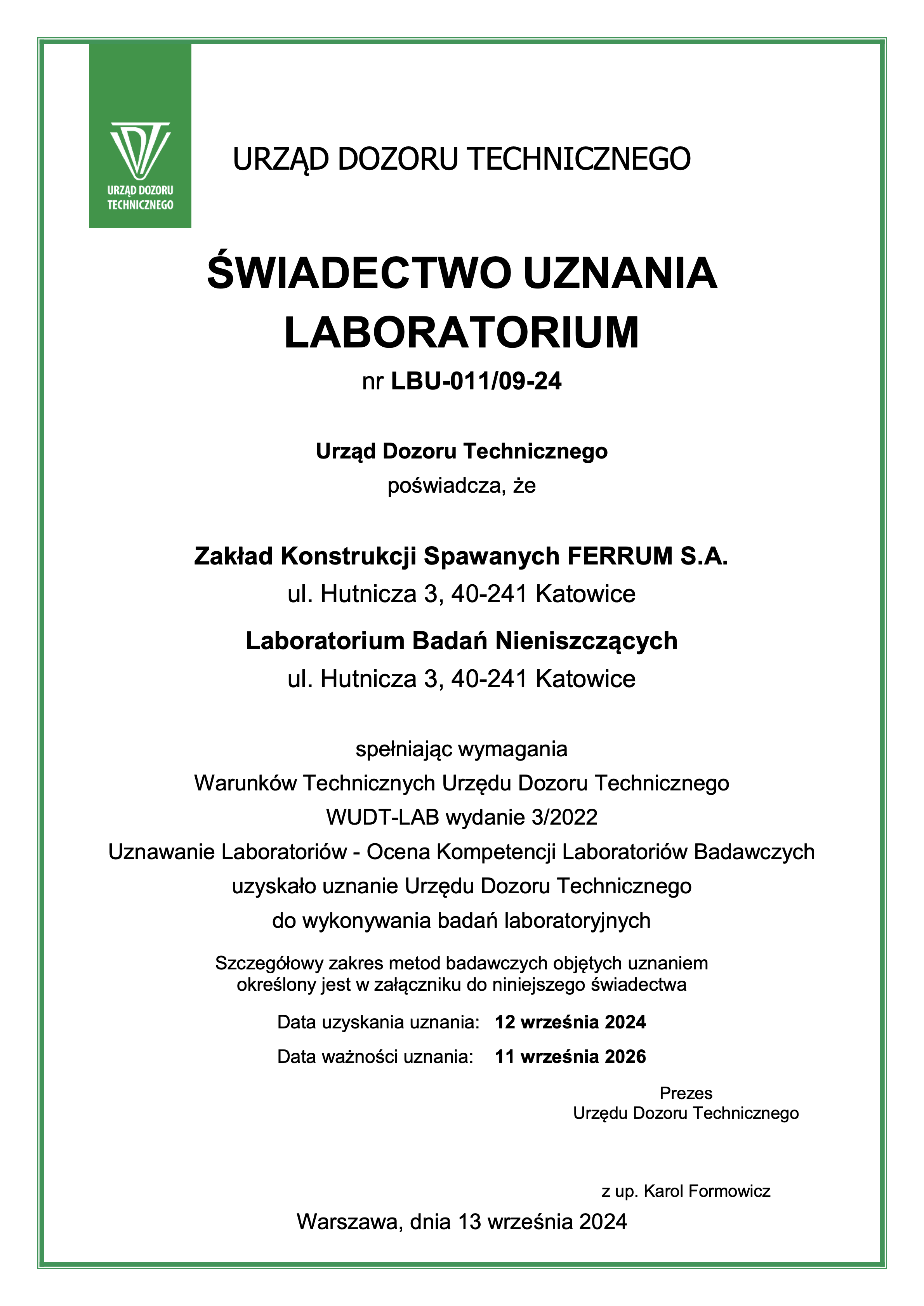 URZĄD DOZORU TECHNICZNEGO

URZĄD DOZORU TECHNICZNEGO

ŚWIADECTWO UZNANIA LABORATORIUM

nr LBU-011/09-24

Urząd Dozoru Technicznego
poświadcza, że

Zakład Konstrukcji Spawanych FERRUM S.A.
ul. Hutnicza 3, 40-241 Katowice

Laboratorium Badań Nieniszczących
ul. Hutnicza 3, 40-241 Katowice

spełniając wymagania
Warunków Technicznych Urzędu Dozoru Technicznego
WUDT-LAB wydanie 3/2022
Uznawanie Laboratoriów - Ocena Kompetencji Laboratoriów Badawczych
uzyskało uznanie Urzędu Dozoru Technicznego
do wykonywania badań laboratoryjnych

Szczegółowy zakres metod badawczych objętych uznaniem
określony jest w załączniku do niniejszego świadectwa

Data uzyskania uznania: 12 września 2024

Data ważności uznania: 11 września 2026

Prezes
Urzędu Dozoru Technicznego

z up. Karol Formowicz

Warszawa, dnia 13 września 2024